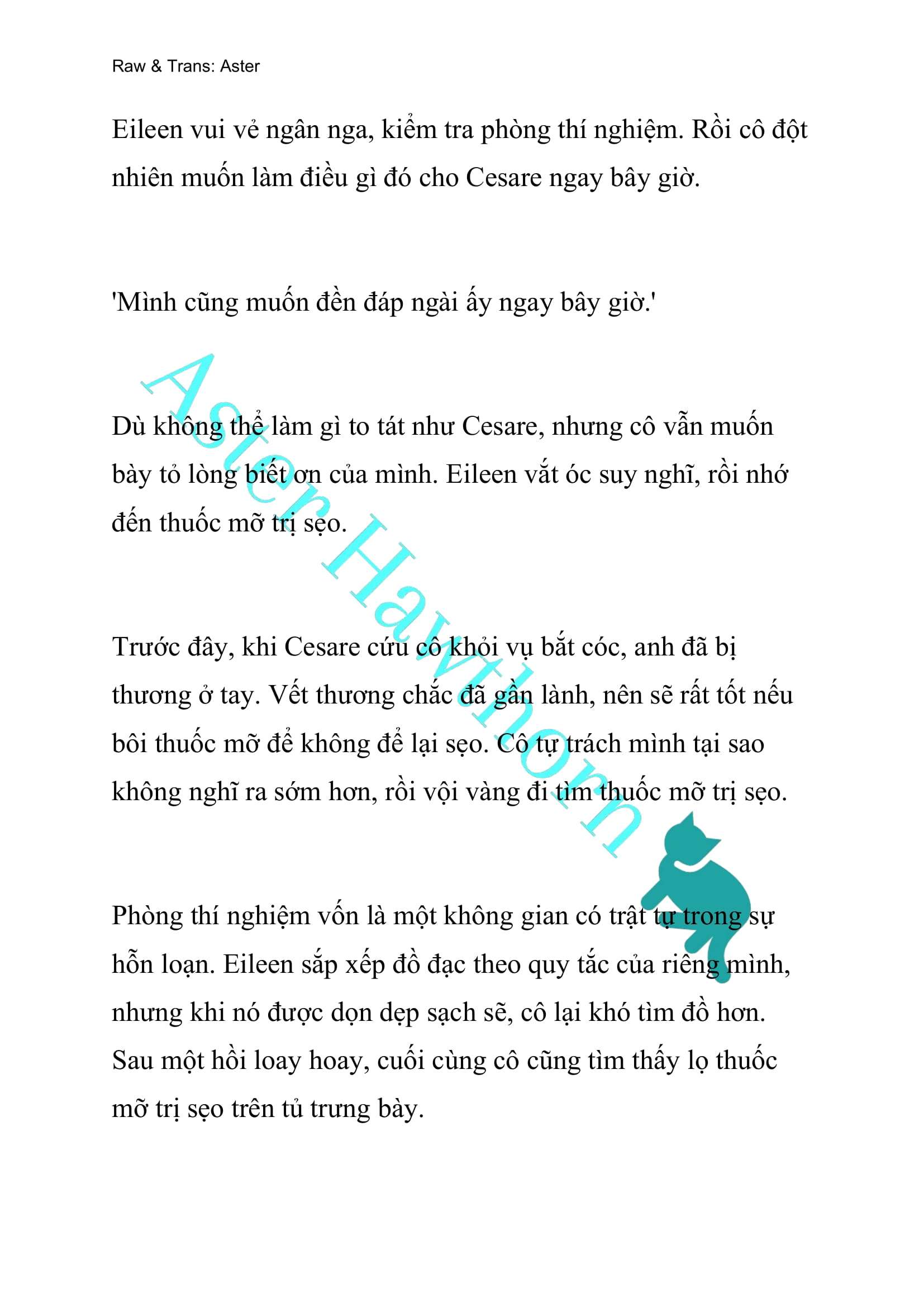 Raw & Trans: Aster

Eileen vui vẻ ngân nga, kiểm tra phòng thí nghiệm. Rồi cô đột nhiên muốn làm điều gì đó cho Cesare ngay bây giờ.

'Mình cũng muốn đền đáp ngài ấy ngay bây giờ.'

Dù không thể làm gì to tát như Cesare, nhưng cô vẫn muốn bày tỏ lòng biết ơn của mình. Eileen vắt óc suy nghĩ, rồi nhớ đến thuốc mỡ trị sẹo.

Trước đây, khi Cesare cứu cô khỏi vụ bắt cóc, anh đã bị thương ở tay. Vết thương chắc đã gần lành, nên sẽ rất tốt nếu bôi thuốc mỡ để không để lại sẹo. Cô tự trách mình tại sao không nghĩ ra sớm hơn, rồi vội vàng đi tìm thuốc mỡ trị sẹo.

Phòng thí nghiệm vốn là một không gian có trật tự trong sự hỗn loạn. Eileen sắp xếp đồ đạc theo quy tắc của riêng mình, nhưng khi nó được dọn dẹp sạch sẽ, cô lại khó tìm đồ hơn. Sau một hồi loay hoay, cuối cùng cô cũng tìm thấy lọ thuốc mỡ trị sẹo trên tủ trưng bày.

Aster Hawthorn